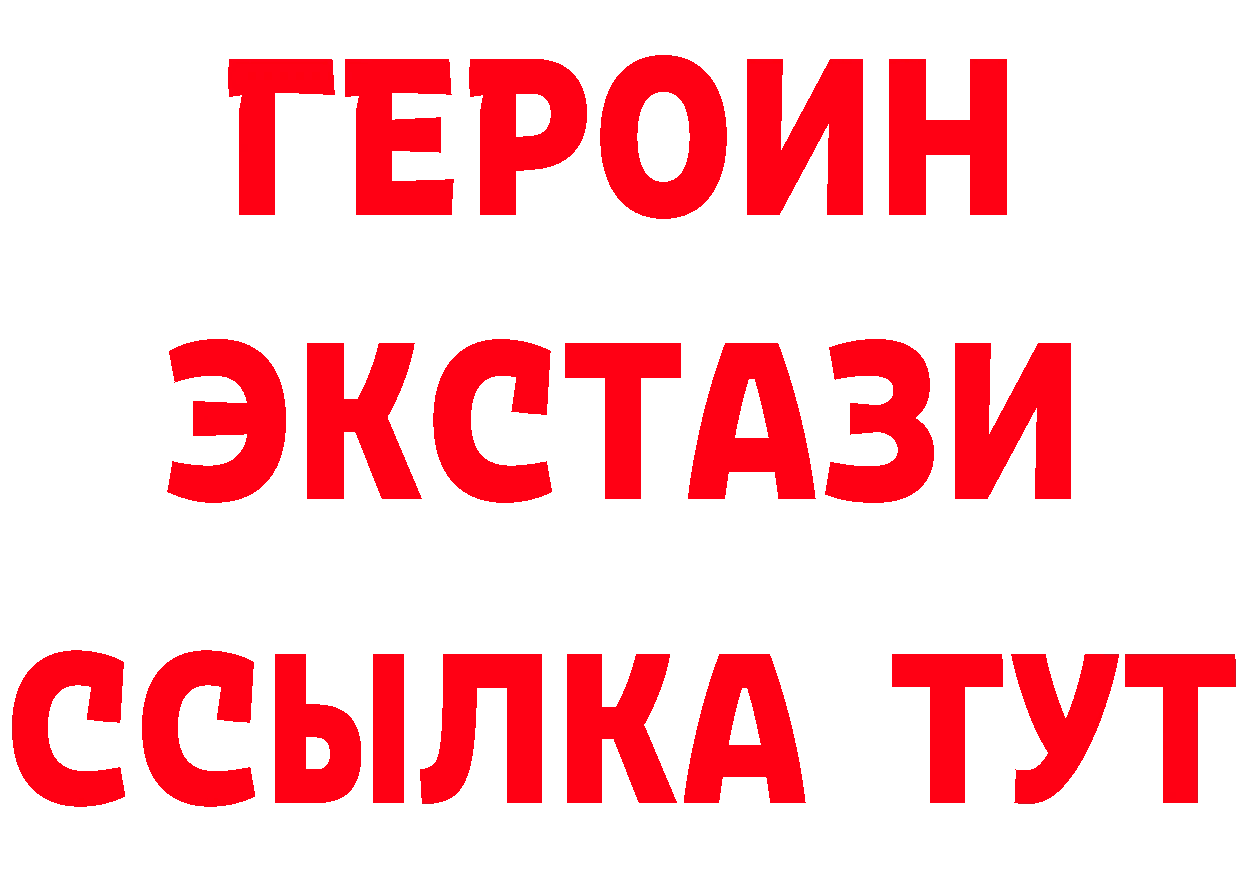 ГЕРОИН
ЭКСТАЗИ
ССЫЛКА ТУТ